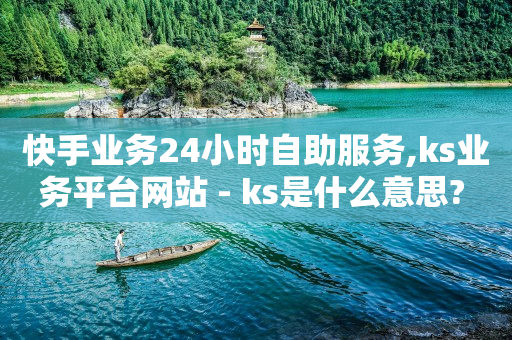 快手业务24小时自助服务,ks业务平台网站 - ks是什么意思?